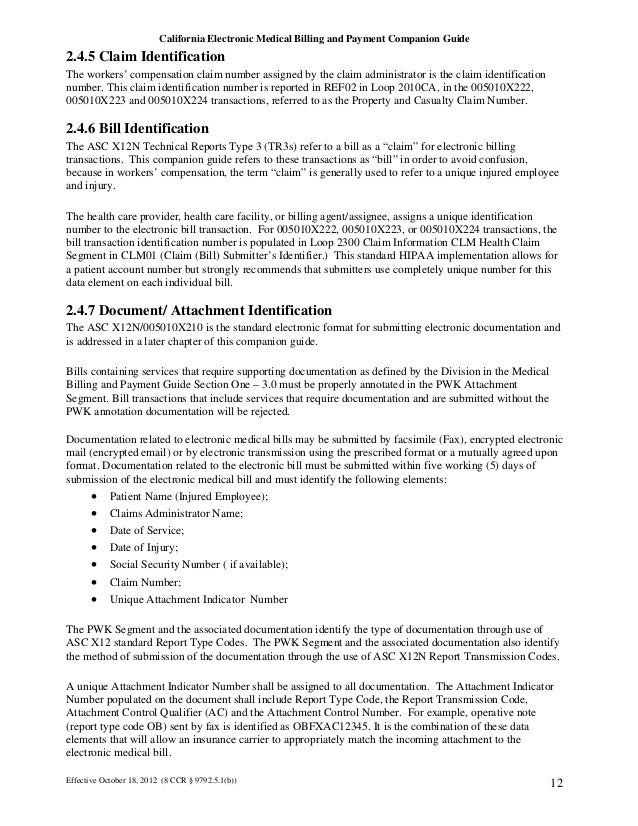 California Electronic Medical Billing and Payment Companion Guide

2.4.5 Claim Identification

The workers' compensation claim number assigned by the claim administrator is the claim identification number. This claim identification number is reported in REF02 in Loop 2010CA, in the 005010X222, 005010X223 and 005010X224 transactions, referred to as the Property and Casualty Claim Number.

2.4.6 Bill Identification

The ASC X12N Technical Reports Type 3 (TR3s) refer to a bill as a "claim" for electronic billing transactions. This companion guide refers to these transactions as "bill" in order to avoid confusion, because in workers' compensation, the term "claim" is generally used to refer to a unique injured employee and injury.

The health care provider, health care facility, or billing agent/assignee, assigns a unique identification number to the electronic bill transaction. For 005010X222, 005010X223, or 005010X224 transactions, the bill transaction identification number is populated in Loop 2300 Claim Information CLM Health Claim Segment in CLM01 (Claim (Bill) Submitter's Identifier.) This standard HIPAA implementation allows for a patient account number but strongly recommends that submitters use completely unique number for this data element on each individual bill.

2.4.7 Document/ Attachment Identification

The ASC X12N/005010X210 is the standard electronic format for submitting electronic documentation and is addressed in a later chapter of this companion guide.

Bills containing services that require supporting documentation as defined by the Division in the Medical Billing and Payment Guide Section One – 3.0 must be properly annotated in the PWK Attachment Segment. Bill transactions that include services that require documentation and are submitted without the PWK annotation documentation will be rejected.

Documentation related to electronic medical bills may be submitted by facsimile (Fax), encrypted electronic mail (encrypted email) or by electronic transmission using the prescribed format or a mutually agreed upon format. Documentation related to the electronic bill must be submitted within five working (5) days of submission of the electronic medical bill and must identify the following elements:

• Patient Name (Injured Employee);
• Claims Administrator Name;
• Date of Service;
• Date of Injury;
• Social Security Number ( if available);
• Claim Number;
• Unique Attachment Indicator Number

The PWK Segment and the associated documentation identify the type of documentation through use of ASC X12 standard Report Type Codes. The PWK Segment and the associated documentation also identify the method of submission of the documentation through the use of ASC X12N Report Transmission Codes.

A unique Attachment Indicator Number shall be assigned to all documentation. The Attachment Indicator Number populated on the document shall include Report Type Code, the Report Transmission Code, Attachment Control Qualifier (AC) and the Attachment Control Number. For example, operative note (report type code OB) sent by fax is identified as OBFXAC12345. It is the combination of these data elements that will allow an insurance carrier to appropriately match the incoming attachment to the electronic medical bill.

Effective October 18, 2012 (8 CCR § 9792.5.1(b))

12